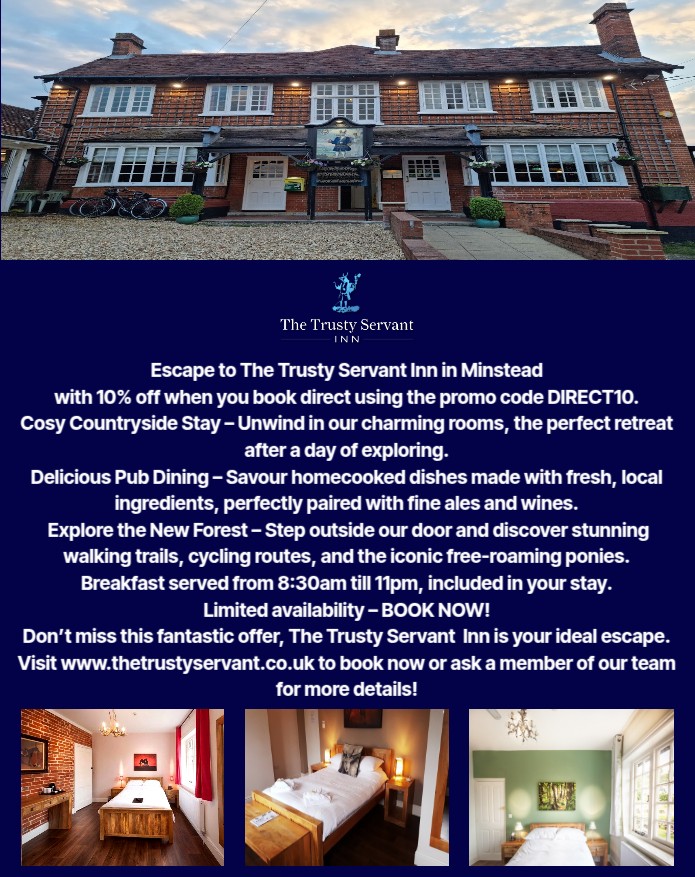 The Trusty Servant
INN

Escape to The Trusty Servant Inn in Minstead with 10% off when you book direct using the promo code DIRECT10.

Cosy Countryside Stay – Unwind in our charming rooms, the perfect retreat after a day of exploring.

Delicious Pub Dining – Savour homecooked dishes made with fresh, local ingredients, perfectly paired with fine ales and wines.

Explore the New Forest – Step outside our door and discover stunning walking trails, cycling routes, and the iconic free-roaming ponies.

Breakfast served from 8:30am till 11pm, included in your stay.

Limited availability – BOOK NOW!

Don't miss this fantastic offer, The Trusty Servant Inn is your ideal escape.

Visit www.thetrustyservant.co.uk to book now or ask a member of our team for more details!